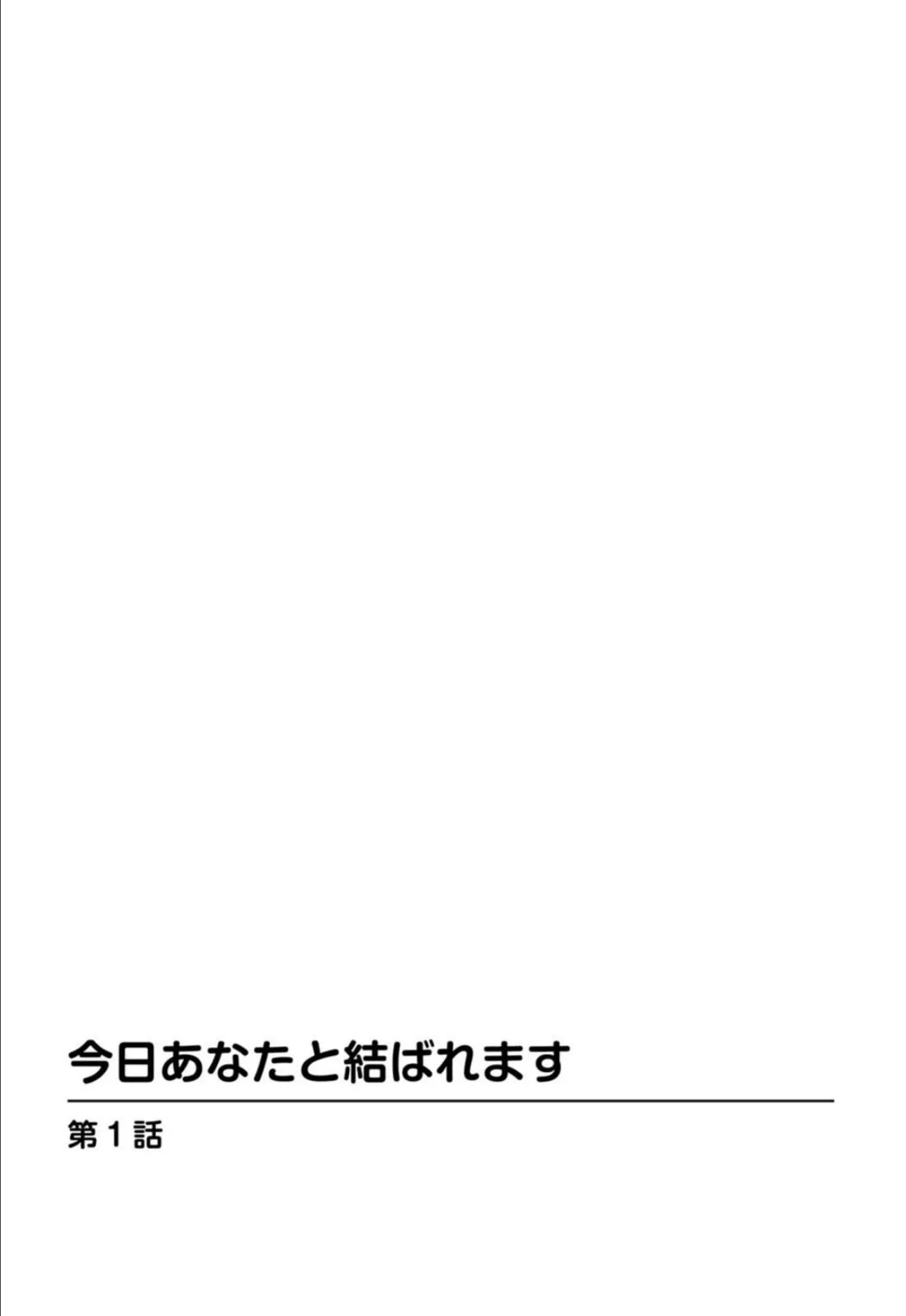 今日あなたと結ばれます

第1話